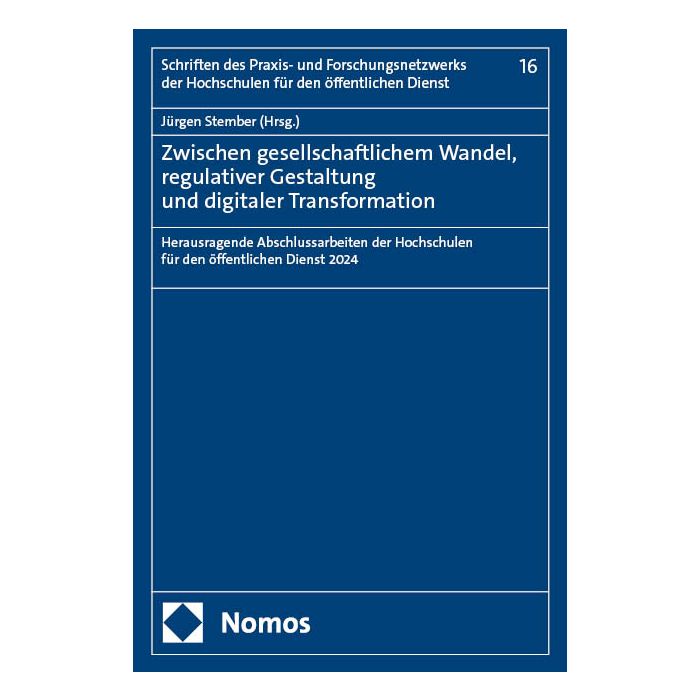 Schriften des Praxis- und Forschungsnetzwerks der Hochschulen für den öffentlichen Dienst 16

Jürgen Stember (Hrsg.)

Zwischen gesellschaftlichem Wandel, regulativer Gestaltung und digitaler Transformation

Herausragende Abschlussarbeiten der Hochschulen für den öffentlichen Dienst 2024

Nomos